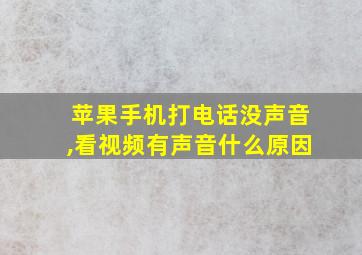 苹果手机打电话没声音,看视频有声音什么原因